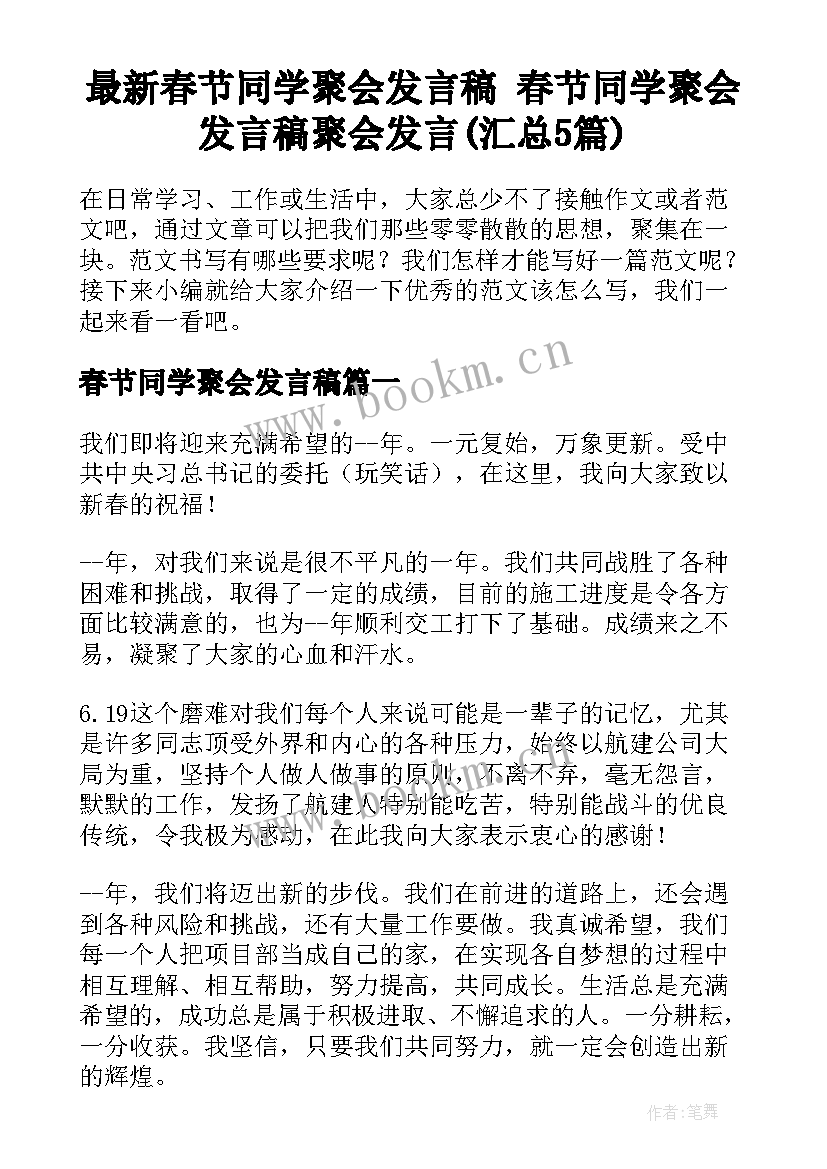 最新春节同学聚会发言稿 春节同学聚会发言稿聚会发言(汇总5篇)

在日常学习、工作或生活中，大家总少不了接触作文或者范文吧，通过文章可以把我们那些零零散散的思想，聚集在一块。范文书写有哪些要求呢？我们怎样才能写好一篇范文呢？接下来小编就给大家介绍一下优秀的范文该怎么写，我们一起来看一看吧。

春节同学聚会发言稿篇一

www.bookm.cn

我们即将迎来充满希望的--年。一元复始，万象更新。受中共中央习总书记的委托（玩笑话），在这里，我向大家致以新春的祝福！

--年，对我们来说是很不平凡的一年。我们共同战胜了各种困难和挑战，取得了一定的成绩，目前的施工进度是令各方面比较满意的，也为--年顺利交工打下了基础。成绩来之不易，凝聚了大家的心血和汗水。

6.19这个磨难对我们每个人来说可能是一辈子的记忆，尤其是许多同志顶受外界和内心的各种压力，始终以航建公司大局为重，坚持个人做人做事的原则，不离不弃，毫无怨言，默默的工作，发扬了航建人特别能吃苦，特别能战斗的优良传统，令我极为感动，在此我向大家表示衷心的感谢！

--年，我们将迈出新的步伐。我们在前进的道路上，还会遇到各种风险和挑战，还有大量工作要做。我真诚希望，我们每一个人把项目部当成自己的家，在实现各自梦想的过程中相互理解、相互帮助，努力提高，共同成长。生活总是充满希望的，成功总是属于积极进取、不懈追求的人。一分耕耘，一分收获。我坚信，只要我们共同努力，就一定会创造出新的辉煌。

作者：笔舞